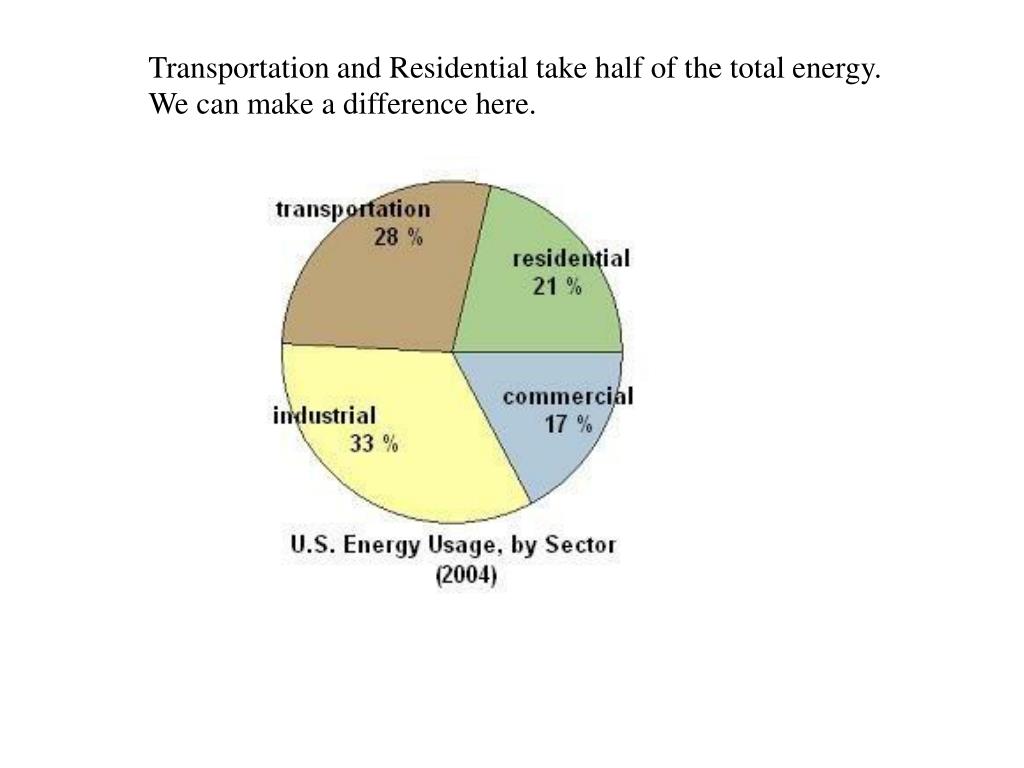 Transportation and Residential take half of the total energy. We can make a difference here.

transportation
28 %

residential
21 %

industrial
33 %

commercial
17 %

U.S. Energy Usage, by Sector
(2004)